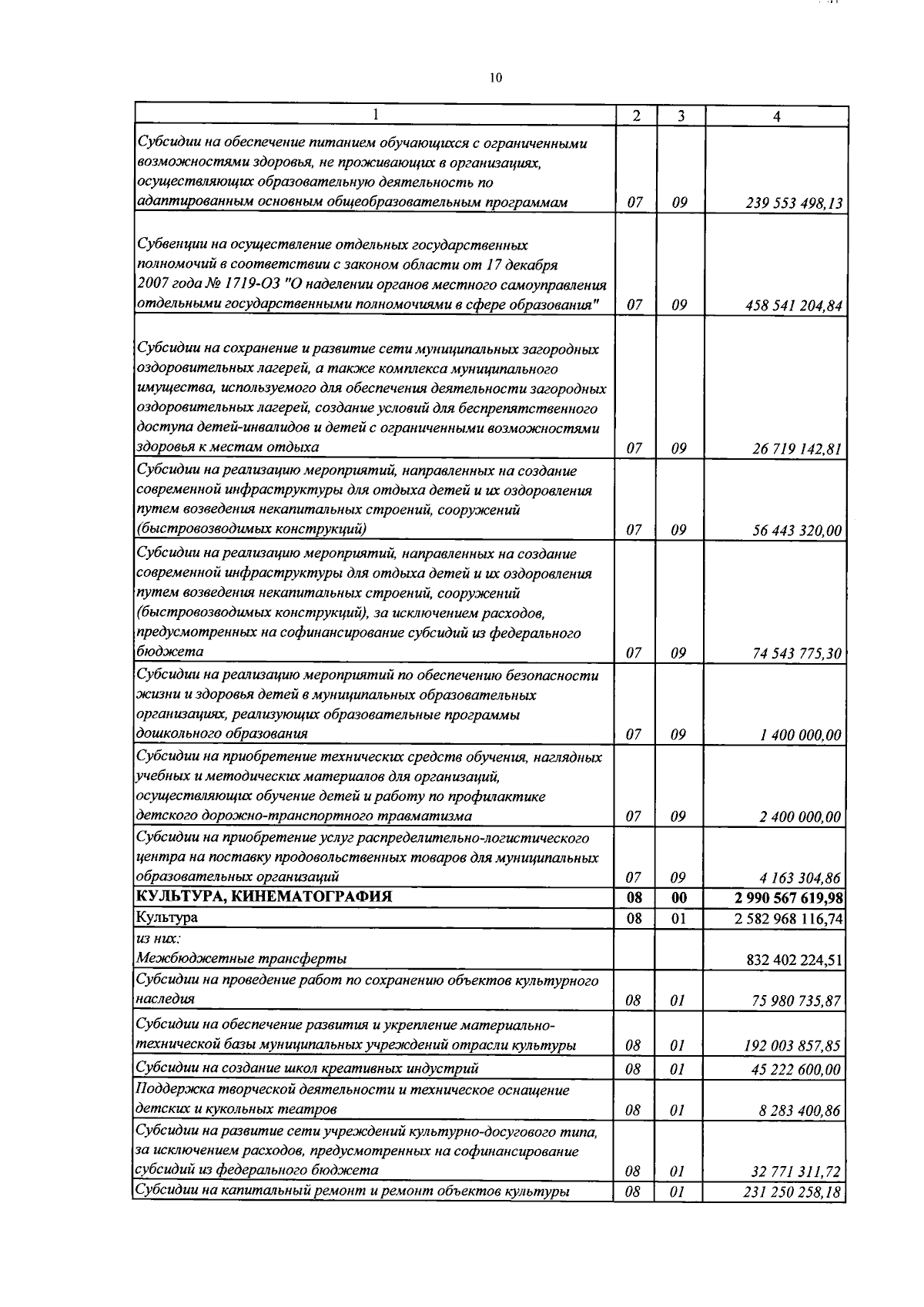 10

| 1 | 2 | 3 | 4 |
|---|---|---|---|
| Субсидии на обеспечение питанием обучающихся с ограниченными возможностями здоровья, не проживающих в организациях, осуществляющих образовательную деятельность по адаптированным основным общеобразовательным программам | 07 | 09 | 239 553 498,13 |
| Субвенции на осуществление отдельных государственных полномочий в соответствии с законом области от 17 декабря 2007 года № 1719-ОЗ "О наделении органов местного самоуправления отдельными государственными полномочиями в сфере образования" | 07 | 09 | 458 541 204,84 |
| Субсидии на сохранение и развитие сети муниципальных загородных оздоровительных лагерей, а также комплекса муниципального имущества, используемого для обеспечения деятельности загородных оздоровительных лагерей, создание условий для беспрепятственного доступа детей-инвалидов и детей с ограниченными возможностями здоровья к местам отдыха | 07 | 09 | 26 719 142,81 |
| Субсидии на реализацию мероприятий, направленных на создание современной инфраструктуры для отдыха детей и их оздоровления путем возведения некапитальных строений, сооружений (быстровозводимых конструкций) | 07 | 09 | 56 443 320,00 |
| Субсидии на реализацию мероприятий, направленных на создание современной инфраструктуры для отдыха детей и их оздоровления путем возведения некапитальных строений, сооружений (быстровозводимых конструкций), за исключением расходов, предусмотренных на софинансирование субсидий из федерального бюджета | 07 | 09 | 74 543 775,30 |
| Субсидии на реализацию мероприятий по обеспечению безопасности жизни и здоровья детей в муниципальных образовательных организациях, реализующих образовательные программы дошкольного образования | 07 | 09 | 1 400 000,00 |
| Субсидии на приобретение технических средств обучения, наглядных учебных и методических материалов для организаций, осуществляющих обучение детей и работу по профилактике детского дорожно-транспортного травматизма | 07 | 09 | 2 400 000,00 |
| Субсидии на приобретение услуг распределительно-логистического центра на поставку продовольственных товаров для муниципальных образовательных организаций | 07 | 09 | 4 163 304,86 |
| КУЛЬТУРА, КИНЕМАТОГРАФИЯ | 08 | 00 | 2 990 567 619,98 |
| Культура | 08 | 01 | 2 582 968 116,74 |
| из них: Межбюджетные трансферты | | | 832 402 224,51 |
| Субсидии на проведение работ по сохранению объектов культурного наследия | 08 | 01 | 75 980 735,87 |
| Субсидии на обеспечение развития и укрепление материально-технической базы муниципальных учреждений отрасли культуры | 08 | 01 | 192 003 857,85 |
| Субсидии на создание школ креативных индустрий | 08 | 01 | 45 222 600,00 |
| Поддержка творческой деятельности и техническое оснащение детских и кукольных театров | 08 | 01 | 8 283 400,86 |
| Субсидии на развитие сети учреждений культурно-досугового типа, за исключением расходов, предусмотренных на софинансирование субсидий из федерального бюджета | 08 | 01 | 32 771 311,72 |
| Субсидии на капитальный ремонт и ремонт объектов культуры | 08 | 01 | 231 250 258,18 |